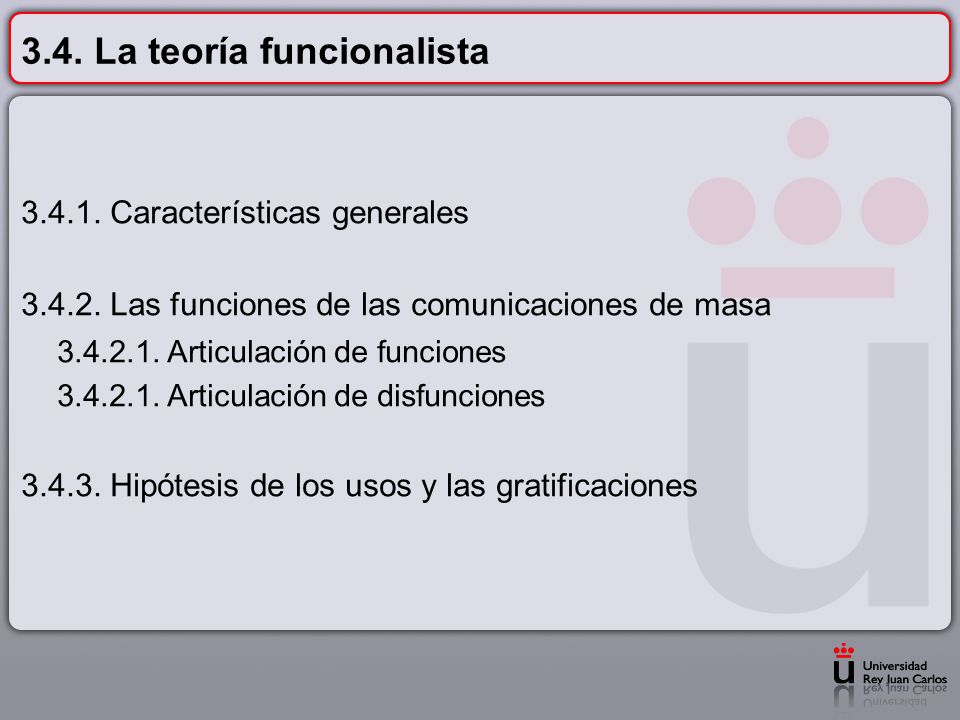 3.4. La teoría funcionalista

3.4.1. Características generales

3.4.2. Las funciones de las comunicaciones de masa

3.4.2.1. Articulación de funciones

3.4.2.1. Articulación de disfunciones

3.4.3. Hipótesis de los usos y las gratificaciones

Universidad Rey Juan Carlos